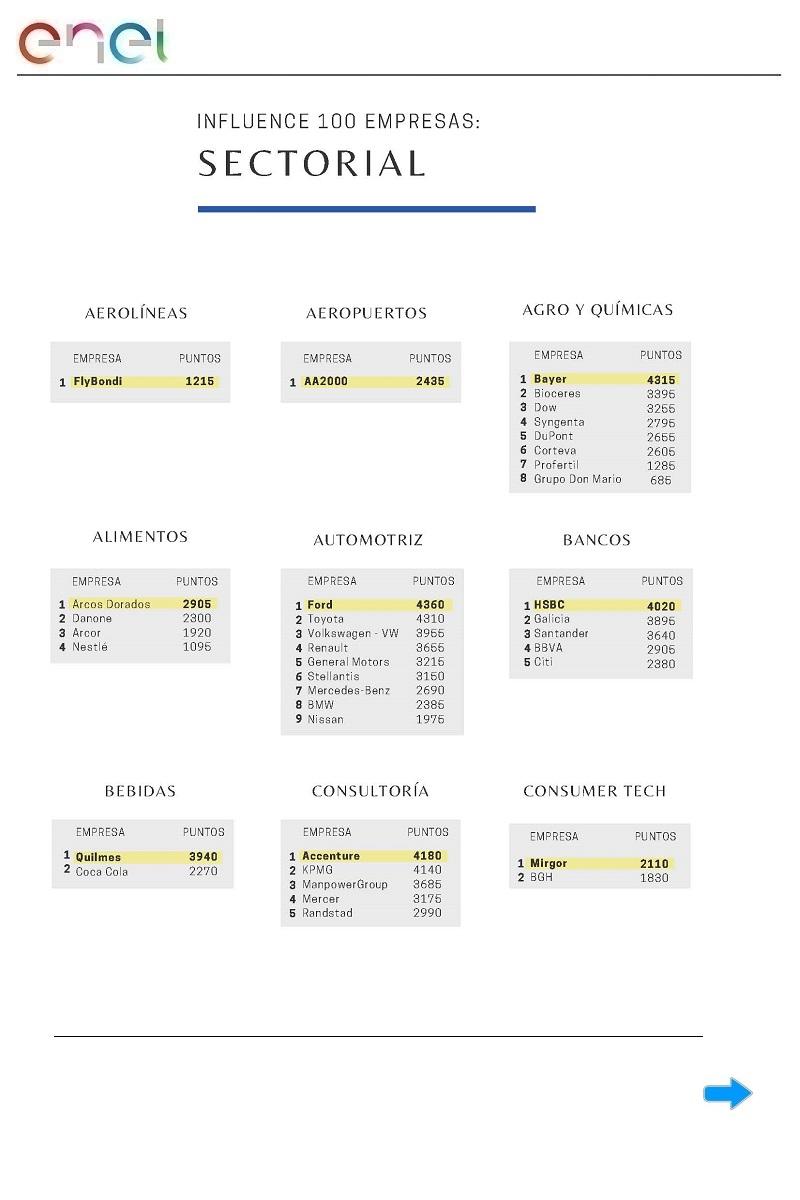 enel

INFLUENCE 100 EMPRESAS:
SECTORIAL

AEROLÍNEAS

| | EMPRESA | PUNTOS |
|---|---|---|
| 1 | FlyBondi | 1215 |

AEROPUERTOS

| | EMPRESA | PUNTOS |
|---|---|---|
| 1 | AA2000 | 2435 |

AGRO Y QUÍMICAS

| | EMPRESA | PUNTOS |
|---|---|---|
| 1 | Bayer | 4315 |
| 2 | Bioceres | 3395 |
| 3 | Dow | 3255 |
| 4 | Syngenta | 2795 |
| 5 | DuPont | 2655 |
| 6 | Corteva | 2605 |
| 7 | Profertil | 1285 |
| 8 | Grupo Don Mario | 685 |

ALIMENTOS

| | EMPRESA | PUNTOS |
|---|---|---|
| 1 | Arcos Dorados | 2905 |
| 2 | Danone | 2300 |
| 3 | Arcor | 1920 |
| 4 | Nestlé | 1095 |

AUTOMOTRIZ

| | EMPRESA | PUNTOS |
|---|---|---|
| 1 | Ford | 4360 |
| 2 | Toyota | 4310 |
| 3 | Volkswagen - VW | 3965 |
| 4 | Renault | 3655 |
| 5 | General Motors | 3215 |
| 6 | Stellantis | 3150 |
| 7 | Mercedes-Benz | 2690 |
| 8 | BMW | 2385 |
| 9 | Nissan | 1975 |

BANCOS

| | EMPRESA | PUNTOS |
|---|---|---|
| 1 | HSBC | 4020 |
| 2 | Galicia | 3895 |
| 3 | Santander | 3640 |
| 4 | BBVA | 2905 |
| 5 | Citi | 2380 |

BEBIDAS

| | EMPRESA | PUNTOS |
|---|---|---|
| 1 | Quilmes | 3940 |
| 2 | Coca Cola | 2270 |

CONSULTORÍA

| | EMPRESA | PUNTOS |
|---|---|---|
| 1 | Accenture | 4180 |
| 2 | KPMG | 4140 |
| 3 | ManpowerGroup | 3685 |
| 4 | Mercer | 3175 |
| 5 | Randstad | 2990 |

CONSUMER TECH

| | EMPRESA | PUNTOS |
|---|---|---|
| 1 | Mirgor | 2110 |
| 2 | BGH | 1830 |